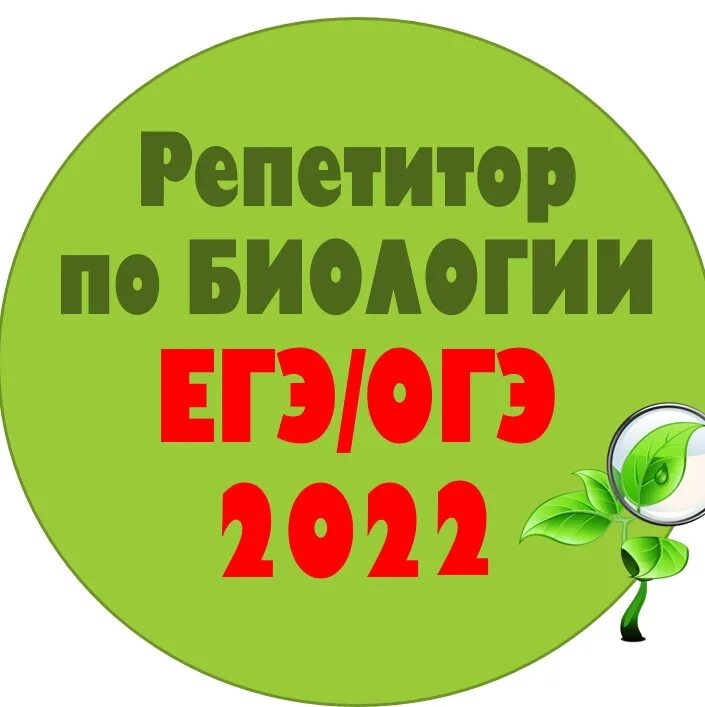 Репетитор по БИОЛОГИИ
ЕГЭ/ОГЭ
2022